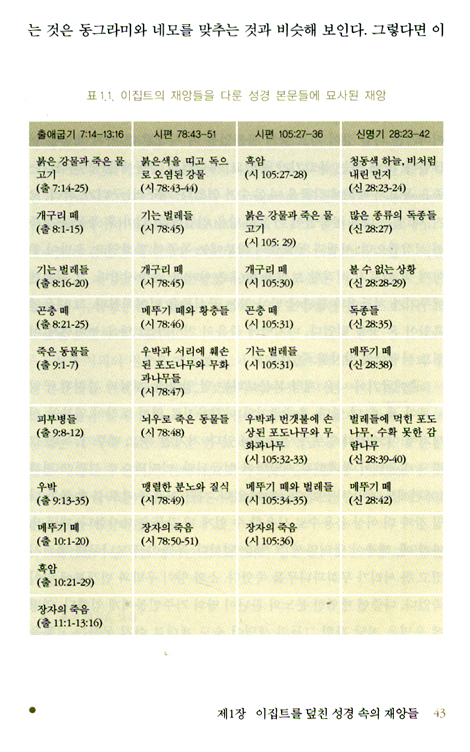 는 것은 동그라미와 네모를 맞추는 것과 비슷해 보인다. 그렇다면 이

표 1.1. 이집트의 재앙들을 다룬 성경 본문들에 묘사된 재앙

| 출애굽기 7:14-13:16 | 시편 78:43-51 | 시편 105:27-36 | 신명기 28:23-42 |
|---|---|---|---|
| 붉은 강물과 죽은 물고기 (출 7:14-25) | 붉은색을 띠고 독으로 오염된 강물 (시 78:43-44) | 흑암 (시 105:27-28) | 청동색 하늘, 비처럼 내린 먼지 (신 28:23-24) |
| 개구리 떼 (출 8:1-15) | 기는 벌레들 (시 78:45) | 붉은 강물과 죽은 물고기 (시 105: 29) | 많은 종류의 독종들 (신 28:27) |
| 기는 벌레들 (출 8:16-20) | 개구리 떼 (시 78:45) | 개구리 떼 (시 105:30) | 볼 수 없는 상황 (신 28:28-29) |
| 곤충 떼 (출 8:21-25) | 메뚜기 떼와 황충들 (시 78:46) | 곤충 떼 (시 105:31) | 독종들 (신 28:35) |
| 죽은 동물들 (출 9:1-7) | 우박과 서리에 훼손된 포도나무와 무화과나무들 (시 78:47) | 기는 벌레들 (시 105:31) | 메뚜기 떼 (신 28:38) |
| 피부병들 (출 9:8-12) | 뇌우로 죽은 동물들 (시 78:48) | 우박과 번갯불에 손상된 포도나무와 무화과나무 (시 105:32-33) | 벌레들에 먹힌 포도나무, 수확 못한 감람나무 (신 28:39-40) |
| 우박 (출 9:13-35) | 맹렬한 분노와 질식 (시 78:49) | 메뚜기 떼와 벌레들 (시 105:34-35) | 메뚜기 떼 (신 28:42) |
| 메뚜기 떼 (출 10:1-20) | 장자의 죽음 (시 78:50-51) | 장자의 죽음 (시 105:36) | |
| 흑암 (출 10:21-29) | | | |
| 장자의 죽음 (출 11:1-13:16) | | | |

제1장 이집트를 덮친 성경 속의 재앙들 43